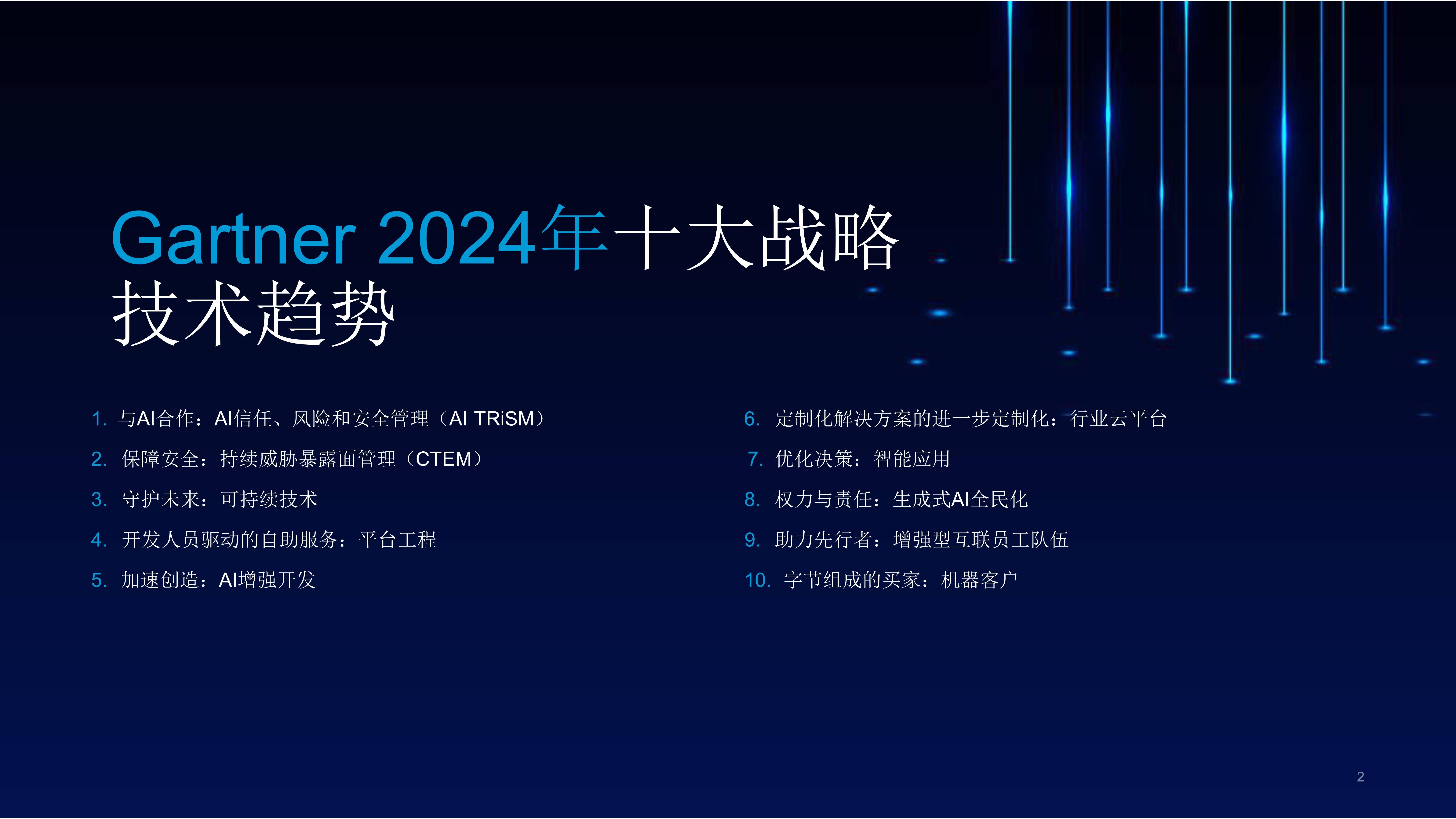 Gartner 2024年十大战略技术趋势

1. 与AI合作：AI信任、风险和安全管理（AI TRiSM）
2. 保障安全：持续威胁暴露面管理（CTEM）
3. 守护未来：可持续技术
4. 开发人员驱动的自助服务：平台工程
5. 加速创造：AI增强开发

6. 定制化解决方案的进一步定制化：行业云平台
7. 优化决策：智能应用
8. 权力与责任：生成式AI全民化
9. 助力先行者：增强型互联员工队伍
10. 字节组成的买家：机器客户

2